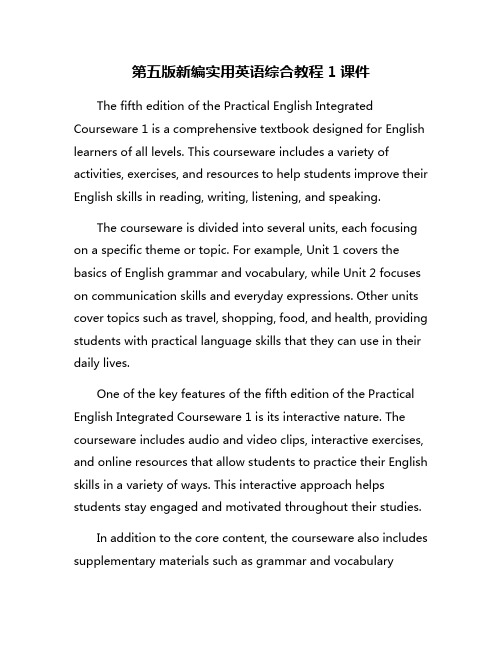 第五版新编实用英语综合教程 1 课件

The fifth edition of the Practical English Integrated Courseware 1 is a comprehensive textbook designed for English learners of all levels. This courseware includes a variety of activities, exercises, and resources to help students improve their English skills in reading, writing, listening, and speaking.

The courseware is divided into several units, each focusing on a specific theme or topic. For example, Unit 1 covers the basics of English grammar and vocabulary, while Unit 2 focuses on communication skills and everyday expressions. Other units cover topics such as travel, shopping, food, and health, providing students with practical language skills that they can use in their daily lives.

One of the key features of the fifth edition of the Practical English Integrated Courseware 1 is its interactive nature. The courseware includes audio and video clips, interactive exercises, and online resources that allow students to practice their English skills in a variety of ways. This interactive approach helps students stay engaged and motivated throughout their studies.

In addition to the core content, the courseware also includes supplementary materials such as grammar and vocabulary